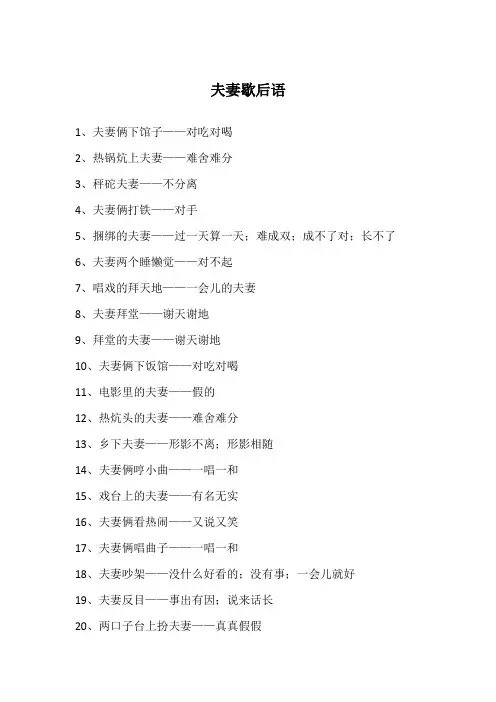 夫妻歇后语

1、夫妻俩下馆子——对吃对喝

2、热锅炕上夫妻——难舍难分

3、秤砣夫妻——不分离

4、夫妻俩打铁——对手

5、捆绑的夫妻——过一天算一天；难成双；成不了对；长不了

6、夫妻两个睡懒觉——对不起

7、唱戏的拜天地——一会儿的夫妻

8、夫妻拜堂——谢天谢地

9、拜堂的夫妻——谢天谢地

10、夫妻俩下饭馆——对吃对喝

11、电影里的夫妻——假的

12、热炕头的夫妻——难舍难分

13、乡下夫妻——形影不离；形影相随

14、夫妻俩哼小曲——一唱一和

15、戏台上的夫妻——有名无实

16、夫妻俩看热闹——又说又笑

17、夫妻俩唱曲子——一唱一和

18、夫妻吵架——没什么好看的；没有事；一会儿就好

19、夫妻反目——事出有因；说来话长

20、两口子台上扮夫妻——真真假假